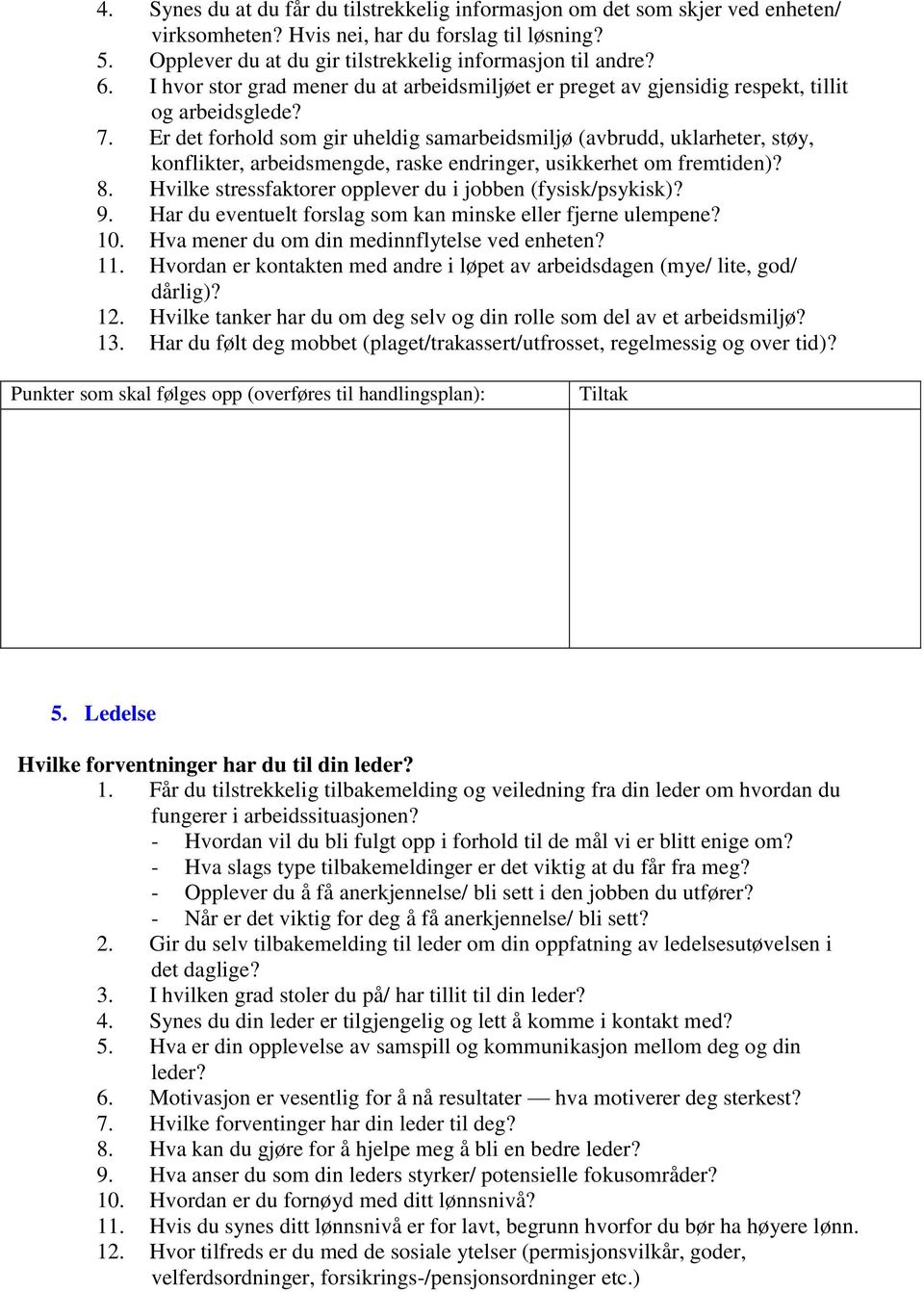 4. Synes du at du får du tilstrekkelig informasjon om det som skjer ved enheten/ virksomheten? Hvis nei, har du forslag til løsning?
5. Opplever du at du gir tilstrekkelig informasjon til andre?
6. I hvor stor grad mener du at arbeidsmiljøet er preget av gjensidig respekt, tillit og arbeidsglede?
7. Er det forhold som gir uheldig samarbeidsmiljø (avbrudd, uklarheter, støy, konflikter, arbeidsmengde, raske endringer, usikkerhet om fremtiden)?
8. Hvilke stressfaktorer opplever du i jobben (fysisk/psykisk)?
9. Har du eventuelt forslag som kan minske eller fjerne ulempene?
10. Hva mener du om din medinnflytelse ved enheten?
11. Hvordan er kontakten med andre i løpet av arbeidsdagen (mye/ lite, god/ dårlig)?
12. Hvilke tanker har du om deg selv og din rolle som del av et arbeidsmiljø?
13. Har du følt deg mobbet (plaget/trakassert/utfrosset, regelmessig og over tid)?

| Punkter som skal følges opp (overføres til handlingsplan): | Tiltak |
|---|---|
| | |

5. Ledelse

Hvilke forventninger har du til din leder?
1. Får du tilstrekkelig tilbakemelding og veiledning fra din leder om hvordan du fungerer i arbeidssituasjonen?
- Hvordan vil du bli fulgt opp i forhold til de mål vi er blitt enige om?
- Hva slags type tilbakemeldinger er det viktig at du får fra meg?
- Opplever du å få anerkjennelse/ bli sett i den jobben du utfører?
- Når er det viktig for deg å få anerkjennelse/ bli sett?
2. Gir du selv tilbakemelding til leder om din oppfatning av ledelsesutøvelsen i det daglige?
3. I hvilken grad stoler du på/ har tillit til din leder?
4. Synes du din leder er tilgjengelig og lett å komme i kontakt med?
5. Hva er din opplevelse av samspill og kommunikasjon mellom deg og din leder?
6. Motivasjon er vesentlig for å nå resultater — hva motiverer deg sterkest?
7. Hvilke forventinger har din leder til deg?
8. Hva kan du gjøre for å hjelpe meg å bli en bedre leder?
9. Hva anser du som din leders styrker/ potensielle fokusområder?
10. Hvordan er du fornøyd med ditt lønnsnivå?
11. Hvis du synes ditt lønnsnivå er for lavt, begrunn hvorfor du bør ha høyere lønn.
12. Hvor tilfreds er du med de sosiale ytelser (permisjonsvilkår, goder, velferdsordninger, forsikrings-/pensjonsordninger etc.)